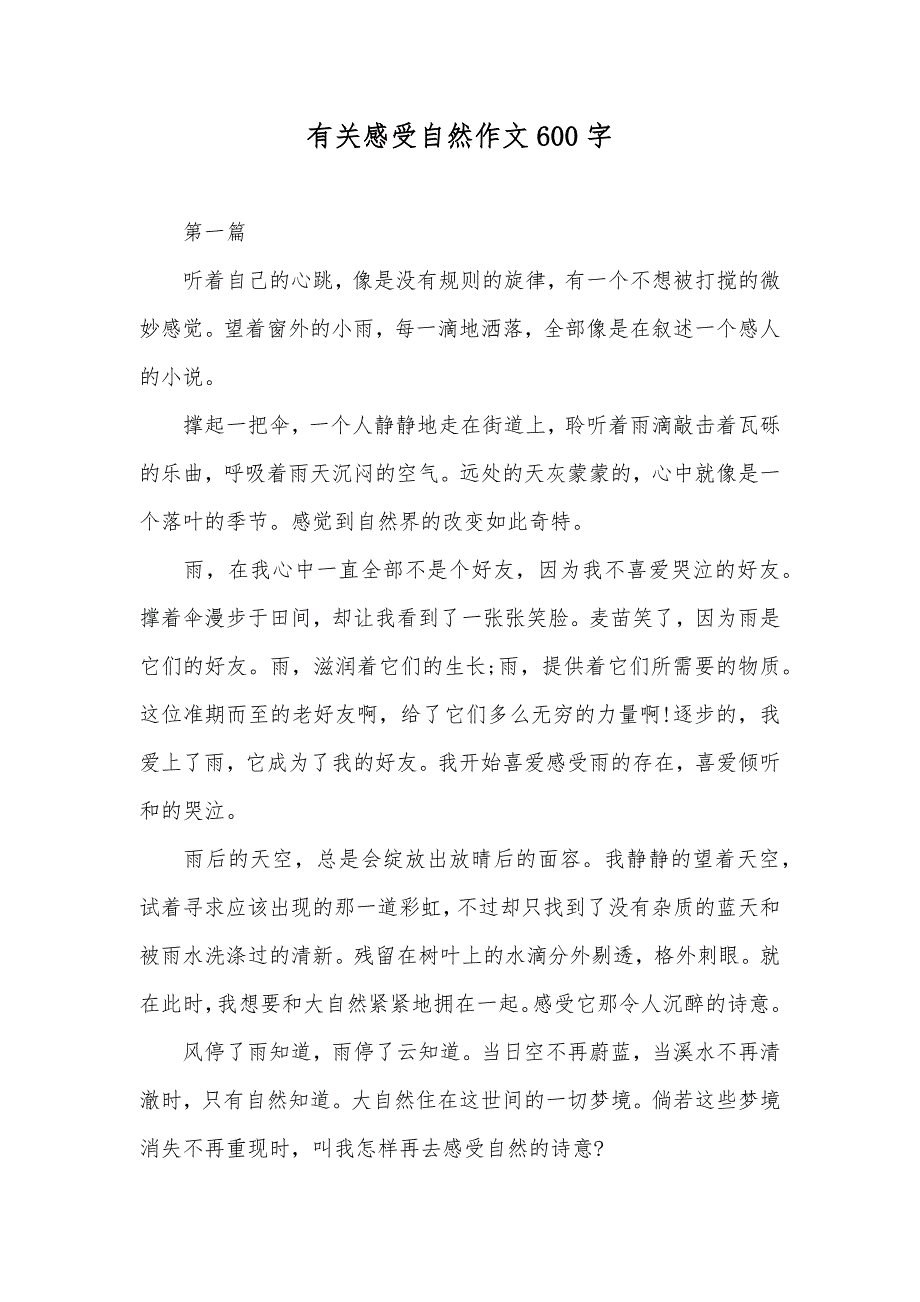 有关感受自然作文600字

第一篇

听着自己的心跳，像是没有规则的旋律，有一个不想被打搅的微妙感觉。望着窗外的小雨，每一滴地洒落，全部像是在叙述一个感人的小说。

撑起一把伞，一个人静静地走在街道上，聆听着雨滴敲击着瓦砾的乐曲，呼吸着雨天沉闷的空气。远处的天灰蒙蒙的，心中就像是一个落叶的季节。感觉到自然界的改变如此奇特。

雨，在我心中一直全部不是个好友，因为我不喜爱哭泣的好友。撑着伞漫步于田间，却让我看到了一张张笑脸。麦苗笑了，因为雨是它们的好友。雨，滋润着它们的生长;雨，提供着它们所需要的物质。这位准期而至的老好友啊，给了它们多么无穷的力量啊!逐步的，我爱上了雨，它成为了我的好友。我开始喜爱感受雨的存在，喜爱倾听和的哭泣。

雨后的天空，总是会绽放出放晴后的面容。我静静的望着天空，试着寻求应该出现的那一道彩虹，不过却只找到了没有杂质的蓝天和被雨水洗涤过的清新。残留在树叶上的水滴分外剔透，格外刺眼。就在此时，我想要和大自然紧紧地拥在一起。感受它那令人沉醉的诗意。

风停了雨知道，雨停了云知道。当日空不再蔚蓝，当溪水不再清澈时，只有自然知道。大自然住在这世间的一切梦境。倘若这些梦境消失不再重现时，叫我怎样再去感受自然的诗意?